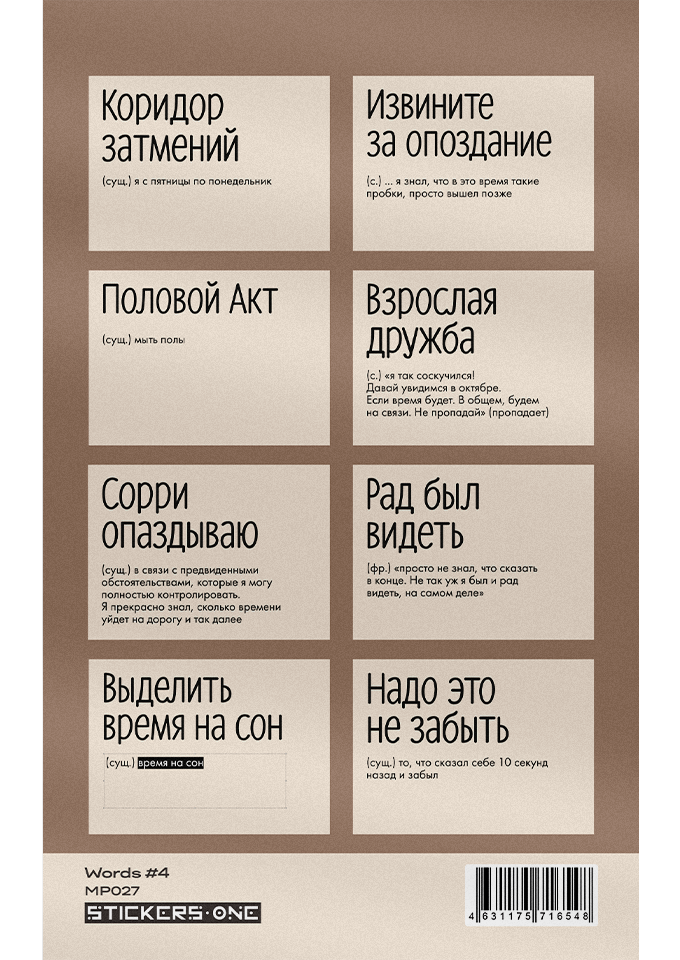 Коридор затмений

(сущ.) я с пятницы по понедельник

Извините за опоздание

(с.) ... я знал, что в это время такие пробки, просто вышел позже

Половой Акт

(сущ.) мыть полы

Взрослая дружба

(с.) «я так соскучился! Давай увидимся в октябре. Если время будет. В общем, будем на связи. Не пропадай» (пропадает)

Сорри опаздываю

(сущ.) в связи с предвиденными обстоятельствами, которые я могу полностью контролировать. Я прекрасно знал, сколько времени уйдет на дорогу и так далее

Рад был видеть

(фр.) «просто не знал, что сказать в конце. Не так уж я был и рад видеть, на самом деле»

Выделить время на сон

(сущ.) время на сон

Надо это не забыть

(сущ.) то, что сказал себе 10 секунд назад и забыл

Words #4
MP027
STICKERS·ONE

4 631175 716548